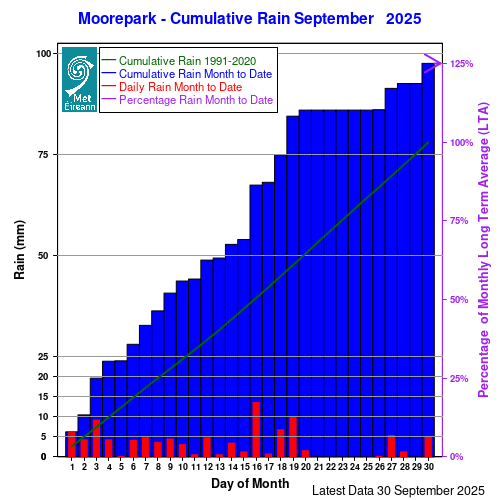 Moorepark - Cumulative Rain September 2025

Met Éireann

Cumulative Rain 1991-2020
Cumulative Rain Month to Date
Daily Rain Month to Date
Percentage Rain Month to Date

Rain (mm)

100
75
50
25
20
15
10
5
0

125%
100%
75%
50%
25%
0%

Percentage of Monthly Long Term Average (LTA)

1 2 3 4 5 6 7 8 9 10 11 12 13 14 15 16 17 18 19 20 21 22 23 24 25 26 27 28 29 30

Day of Month

Latest Data 30 September 2025